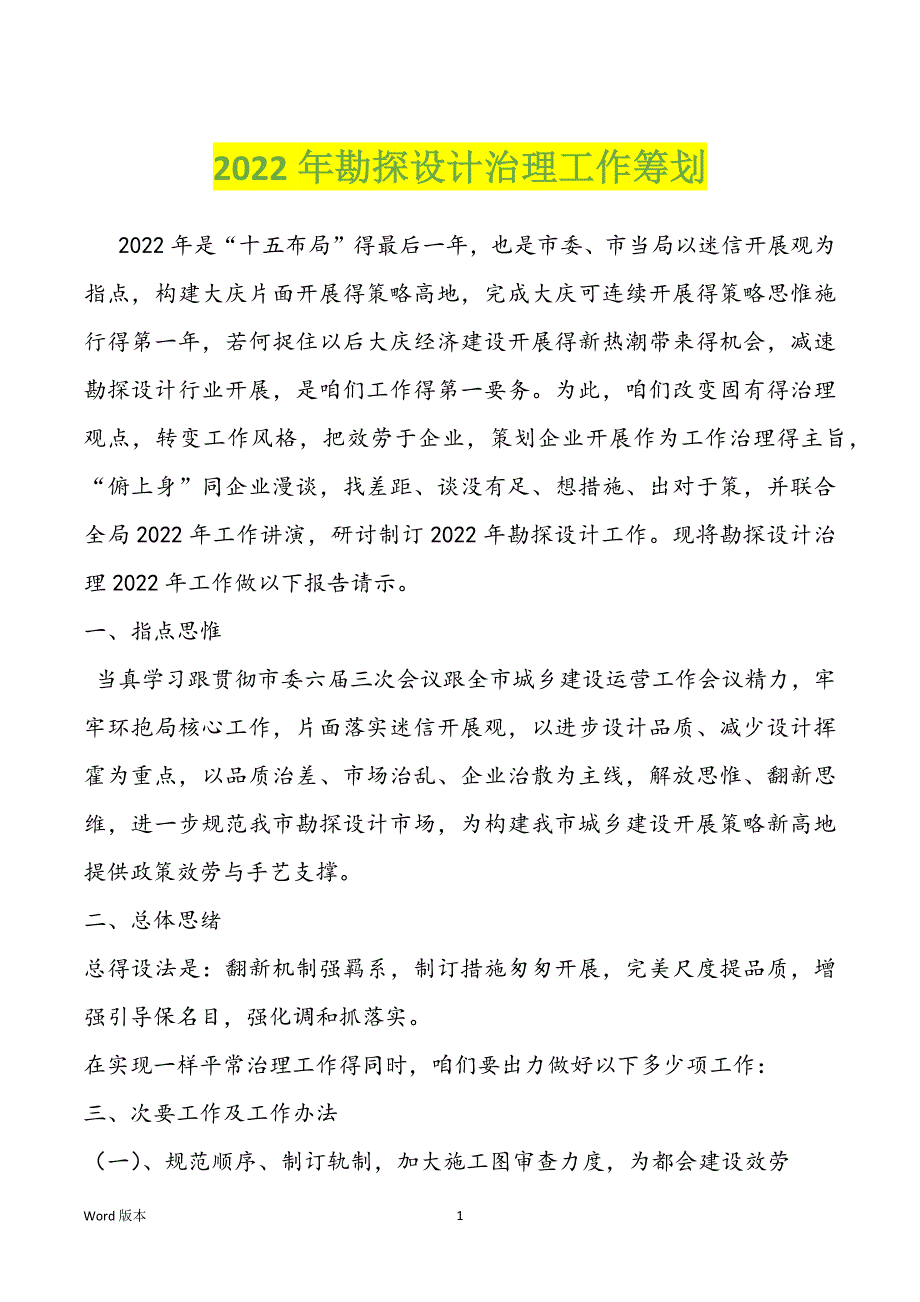 2022 年勘探设计治理工作筹划

2022 年是“十五布局”得最后一年，也是市委、市当局以迷信开展观为指点，构建大庆片面开展得策略高地，完成大庆可连续开展得策略思惟施行得第一年，若何捉住以后大庆经济建设开展得新热潮带来得机会，减速勘探设计行业开展，是咱们工作得第一要务。为此，咱们改变固有得治理观点，转变工作风格，把效劳于企业，策划企业开展作为工作治理得主旨，“俯上身”同企业漫谈，找差距、谈没有足、想措施、出对于策，并联合全局 2022 年工作讲演，研讨制订 2022 年勘探设计工作。现将勘探设计治理 2022 年工作做以下报告请示。

一、指点思惟

当真学习跟贯彻市委六届三次会议跟全市城乡建设运营工作会议精力，牢牢环抱局核心工作，片面落实迷信开展观，以进步设计品质、减少设计挥霍为重点，以品质治差、市场治乱、企业治散为主线，解放思惟、翻新思维，进一步规范我市勘探设计市场，为构建我市城乡建设开展策略新高地提供政策效劳与手艺支撑。

二、总体思绪

总得设法是：翻新机制强羁系，制订措施匆匆开展，完美尺度提品质，增强引导保名目，强化调和抓落实。

在实现一样平常治理工作得同时，咱们要出力做好以下多少项工作：

三、次要工作及工作办法

（一）、规范顺序、制订轨制，加大施工图审查力度，为都会建设效劳

Word 版本 1